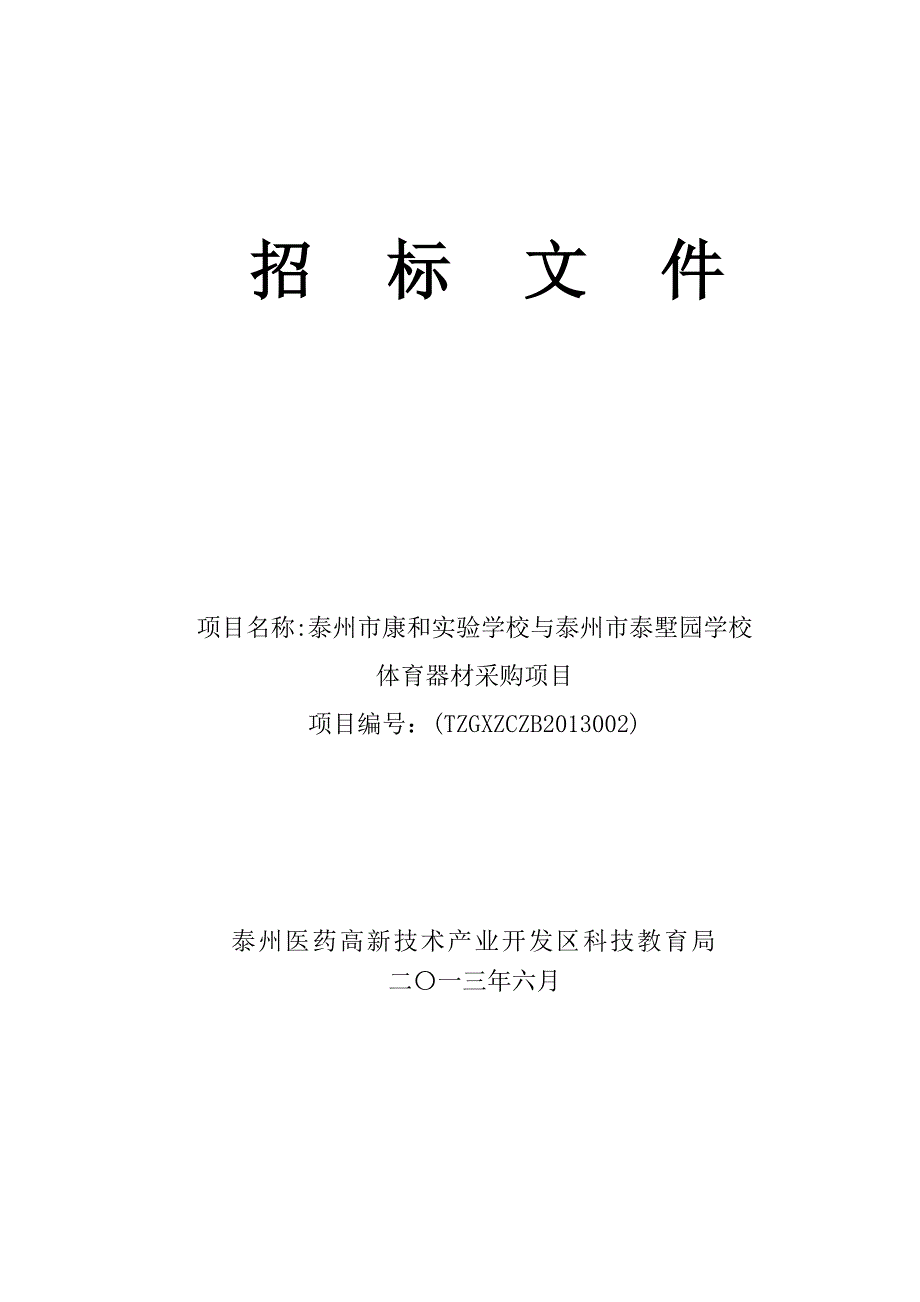 招 标 文 件

项目名称:泰州市康和实验学校与泰州市泰墅园学校
体育器材采购项目
项目编号：(TZGXZCZB2013002)

泰州医药高新技术产业开发区科技教育局
二〇一三年六月